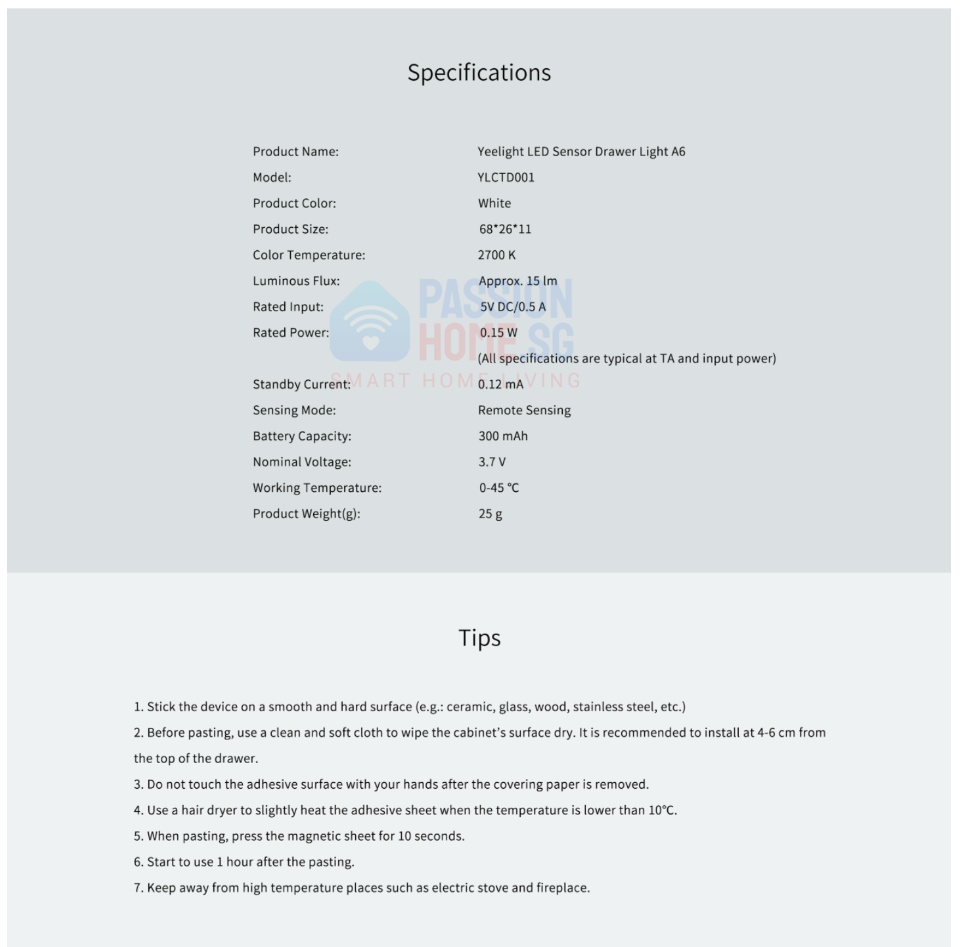 Specifications

| | |
|---|---|
| Product Name: | Yeelight LED Sensor Drawer Light A6 |
| Model: | YLCTD001 |
| Product Color: | White |
| Product Size: | 68*26*11 |
| Color Temperature: | 2700 K |
| Luminous Flux: | Approx. 15 lm |
| Rated Input: | 5V DC/0.5 A |
| Rated Power: | 0.15 W |
| | (All specifications are typical at TA and input power) |
| Standby Current: | 0.12 mA |
| Sensing Mode: | Remote Sensing |
| Battery Capacity: | 300 mAh |
| Nominal Voltage: | 3.7 V |
| Working Temperature: | 0-45 °C |
| Product Weight(g): | 25 g |

PASSION HOME SG
SMART HOME LIVING

Tips

1. Stick the device on a smooth and hard surface (e.g.: ceramic, glass, wood, stainless steel, etc.)
2. Before pasting, use a clean and soft cloth to wipe the cabinet's surface dry. It is recommended to install at 4-6 cm from the top of the drawer.
3. Do not touch the adhesive surface with your hands after the covering paper is removed.
4. Use a hair dryer to slightly heat the adhesive sheet when the temperature is lower than 10°C.
5. When pasting, press the magnetic sheet for 10 seconds.
6. Start to use 1 hour after the pasting.
7. Keep away from high temperature places such as electric stove and fireplace.